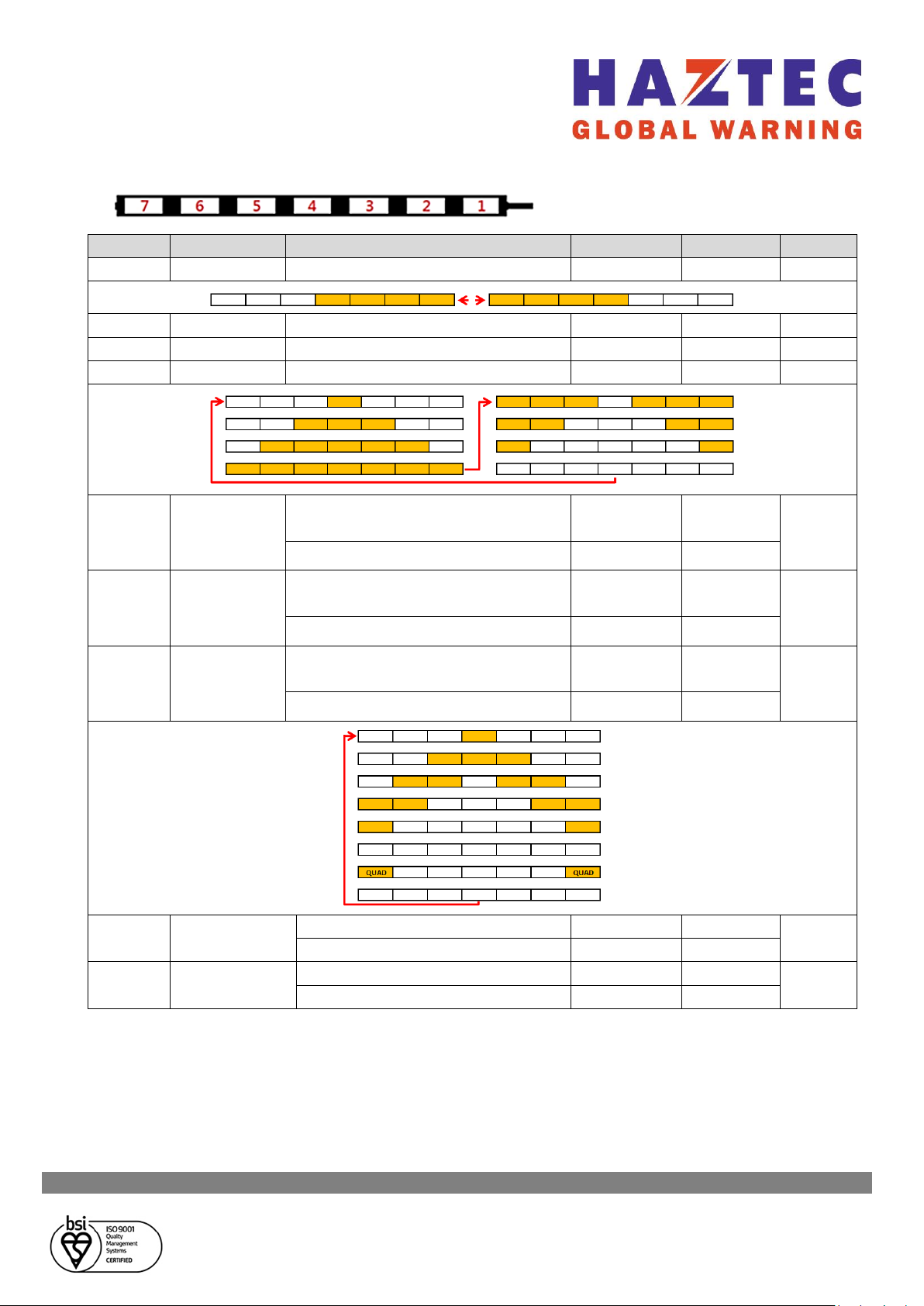 HAZTEC
GLOBAL WARNING

7 6 5 4 3 2 1

QUAD QUAD

bsi
ISO 9001
Quality
Management
Systems
CERTIFIED